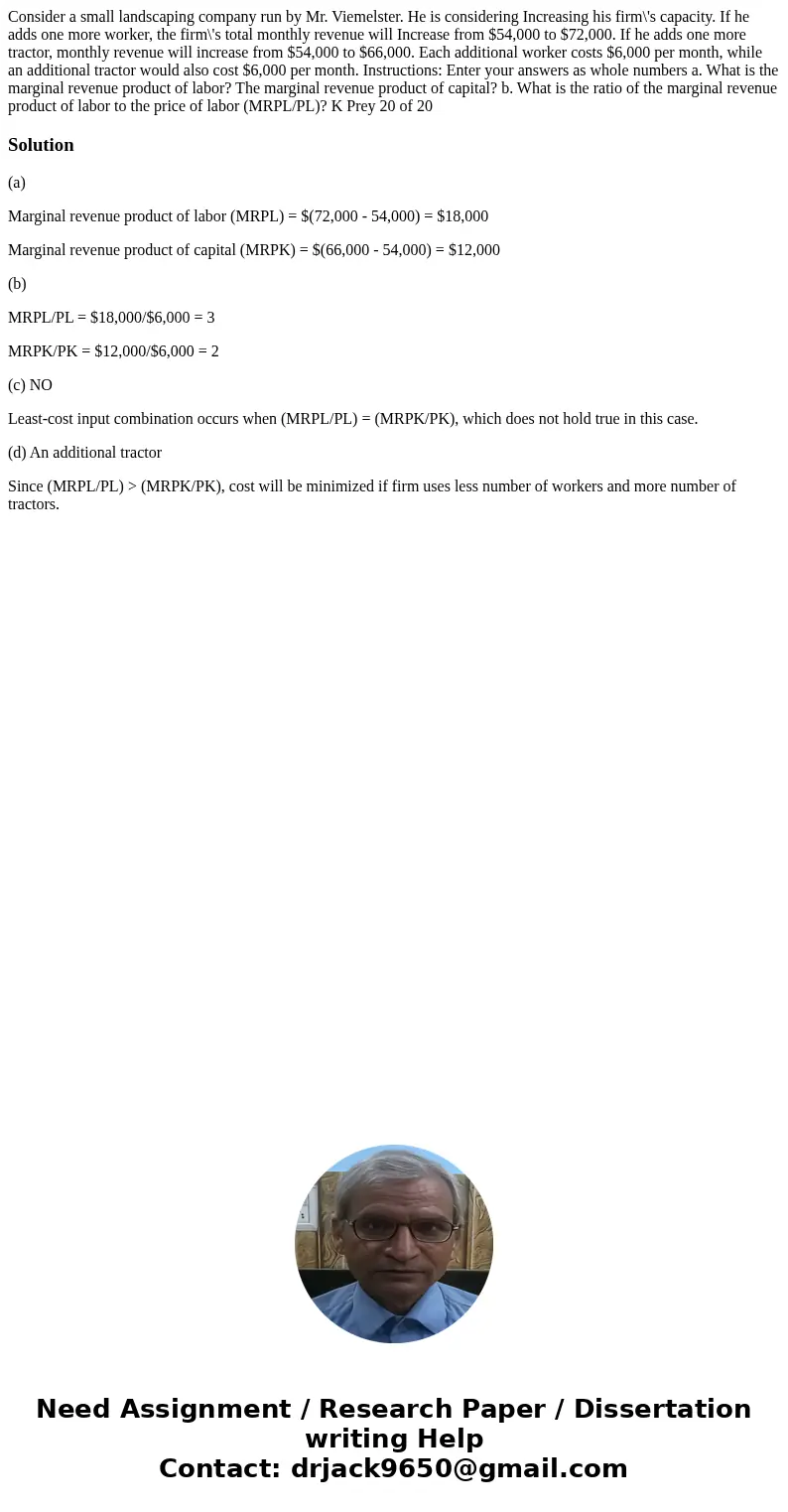 Consider a small landscaping company run by Mr. Viemelster. He is considering Increasing his firm\'s capacity. If he adds one more worker, the firm\'s total monthly revenue will Increase from \$54,000 to \$72,000. If he adds one more tractor, monthly revenue will increase from \$54,000 to \$66,000. Each additional worker costs \$6,000 per month, while an additional tractor would also cost \$6,000 per month. Instructions: Enter your answers as whole numbers a. What is the marginal revenue product of labor? The marginal revenue product of capital? b. What is the ratio of the marginal revenue product of labor to the price of labor (MRPL/PL)? K Prey 20 of 20

Solution

(a)

Marginal revenue product of labor (MRPL) = \$(72,000 - 54,000) = \$18,000

Marginal revenue product of capital (MRPK) = \$(66,000 - 54,000) = \$12,000

(b)

MRPL/PL = \$18,000/\$6,000 = 3

MRPK/PK = \$12,000/\$6,000 = 2

(c) NO

Least-cost input combination occurs when (MRPL/PL) = (MRPK/PK), which does not hold true in this case.

(d) An additional tractor

Since (MRPL/PL) > (MRPK/PK), cost will be minimized if firm uses less number of workers and more number of tractors.

Need Assignment / Research Paper / Dissertation writing Help
Contact: drjack9650@gmail.com